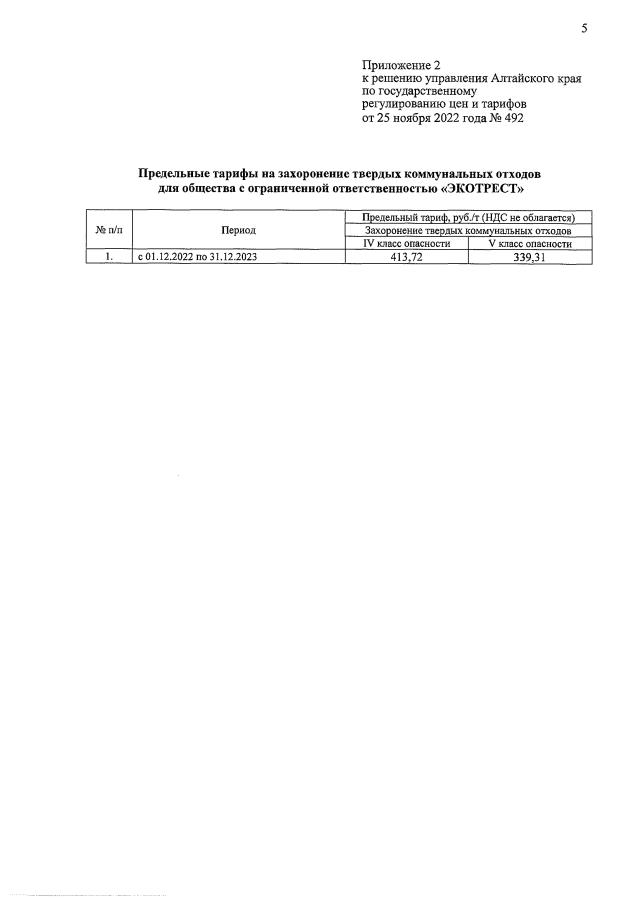 5

Приложение 2
к решению управления Алтайского края
по государственному
регулированию цен и тарифов
от 25 ноября 2022 года № 492

Предельные тарифы на захоронение твердых коммунальных отходов для общества с ограниченной ответственностью «ЭКОТРЕСТ»

| № п/п | Период | Предельный тариф, руб./т (НДС не облагается) | |
|---|---|---|---|
| | | Захоронение твердых коммунальных отходов | |
| | | IV класс опасности | V класс опасности |
| 1. | с 01.12.2022 по 31.12.2023 | 413,72 | 339,31 |